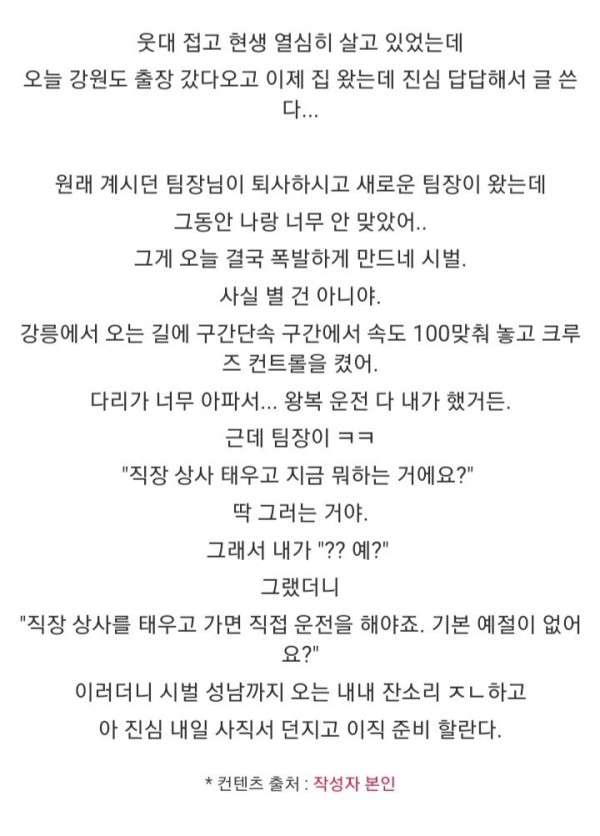 웃대 접고 현생 열심히 살고 있었는데
오늘 강원도 출장 갔다오고 이제 집 왔는데 진심 답답해서 글 쓴다...

원래 계시던 팀장님이 퇴사하시고 새로운 팀장이 왔는데
그동안 나랑 너무 안 맞았어..
그게 오늘 결국 폭발하게 만드네 시벌.
사실 별 건 아니야.
강릉에서 오는 길에 구간단속 구간에서 속도 100맞춰 놓고 크루즈 컨트롤을 켰어.
다리가 너무 아파서... 왕복 운전 다 내가 했거든.
근데 팀장이 ㅋㅋ
"직장 상사 태우고 지금 뭐하는 거에요?"
딱 그러는 거야.
그래서 내가 "?? 예?"
그랬더니
"직장 상사를 태우고 가면 직접 운전을 해야죠. 기본 예절이 없어요?"
이러더니 시벌 성남까지 오는 내내 잔소리 ㅈㄴ하고
아 진심 내일 사직서 던지고 이직 준비 할란다.

* 컨텐츠 출처 : 작성자 본인